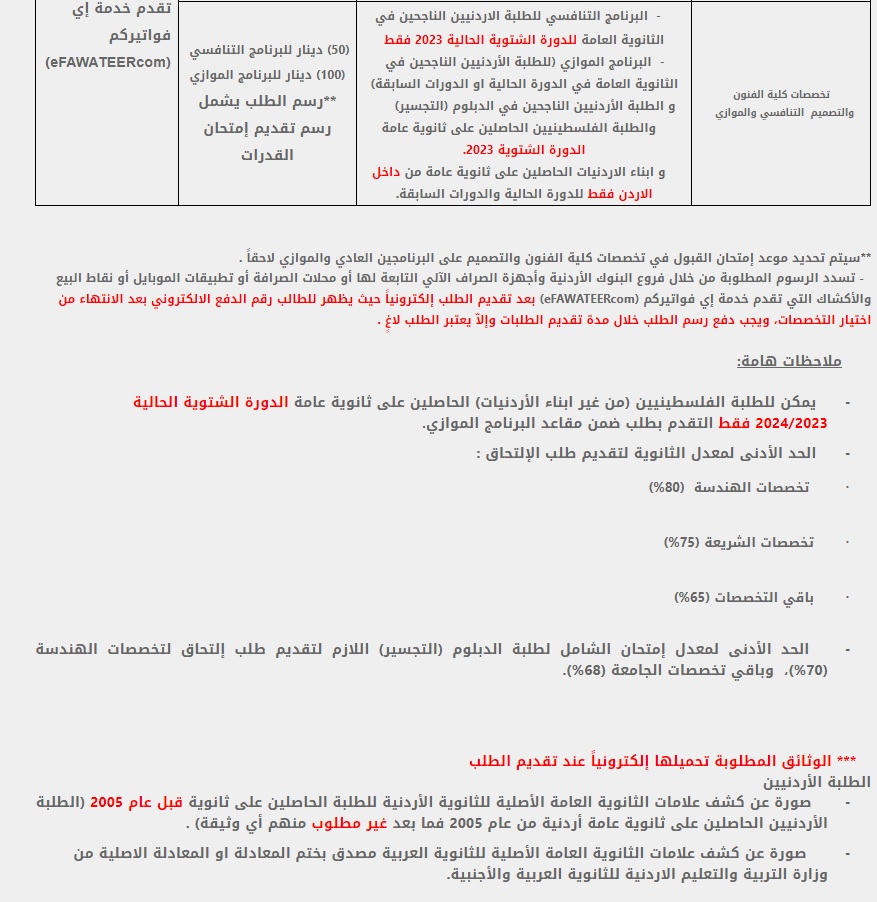 | تخصصات كلية الفنون والتصميم التنافسي والموازي | - البرنامج التنافسي للطلبة الاردنيين الناجحين في الثانوية العامة للدورة الشتوية الحالية 2023 فقط - البرنامج الموازي (للطلبة الأردنيين الناجحين في الثانوية العامة في الدورة الحالية او الدورات السابقة) و الطلبة الأردنيين الناجحين في الدبلوم (التجسير) والطلبة الفلسطينيين الحاصلين على ثانوية عامة الدورة الشتوية 2023. و ابناء الاردنيات الحاصلين على ثانوية عامة من داخل الاردن فقط للدورة الحالية والدورات السابقة. | (50) دينار للبرنامج التنافسي (100) دينار للبرنامج الموازي **رسم الطلب يشمل رسم تقديم إمتحان القدرات | تقدم خدمة إي فواتيركم (eFAWATEERcom) |

**سيتم تحديد موعد إمتحان القبول في تخصصات كلية الفنون والتصميم على البرنامجين العادي والموازي لاحقاً .
- تسدد الرسوم المطلوبة من خلال فروع البنوك الأردنية وأجهزة الصراف الآلي التابعة لها أو محلات الصرافة أو تطبيقات الموبايل أو نقاط البيع والأكشاك التي تقدم خدمة إي فواتيركم (eFAWATEERcom) بعد تقديم الطلب إلكترونياً حيث يظهر للطالب رقم الدفع الالكتروني بعد الانتهاء من اختيار التخصصات، ويجب دفع رسم الطلب خلال مدة تقديم الطلبات وإلاّ يعتبر الطلب لاغٍ .

ملاحظات هامة:

- يمكن للطلبة الفلسطينيين (من غير ابناء الأردنيات) الحاصلين على ثانوية عامة الدورة الشتوية الحالية 2024/2023 فقط التقدم بطلب ضمن مقاعد البرنامج الموازي.

- الحد الأدنى لمعدل الثانوية لتقديم طلب الإلتحاق :

· تخصصات الهندسة (80%)

· تخصصات الشريعة (75%)

· باقي التخصصات (65%)

- الحد الأدنى لمعدل إمتحان الشامل لطلبة الدبلوم (التجسير) اللازم لتقديم طلب إلتحاق لتخصصات الهندسة (70%)، وباقي تخصصات الجامعة (68%).

*** الوثائق المطلوبة تحميلها إلكترونياً عند تقديم الطلب
الطلبة الأردنيين
- صورة عن كشف علامات الثانوية العامة الأصلية للثانوية الأردنية للطلبة الحاصلين على ثانوية قبل عام 2005 (الطلبة الأردنيين الحاصلين على ثانوية عامة أردنية من عام 2005 فما بعد غير مطلوب منهم أي وثيقة) .

- صورة عن كشف علامات الثانوية العامة الأصلية للثانوية العربية مصدق بختم المعادلة او المعادلة الاصلية من وزارة التربية والتعليم الاردنية للثانوية العربية والأجنبية.